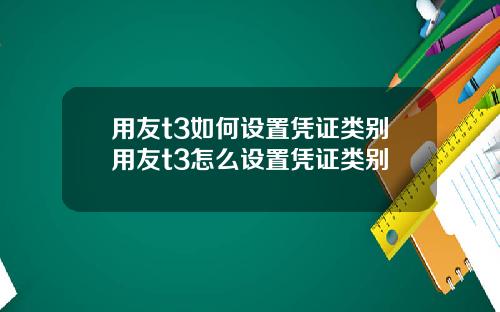 用友t3如何设置凭证类别
用友t3怎么设置凭证类别